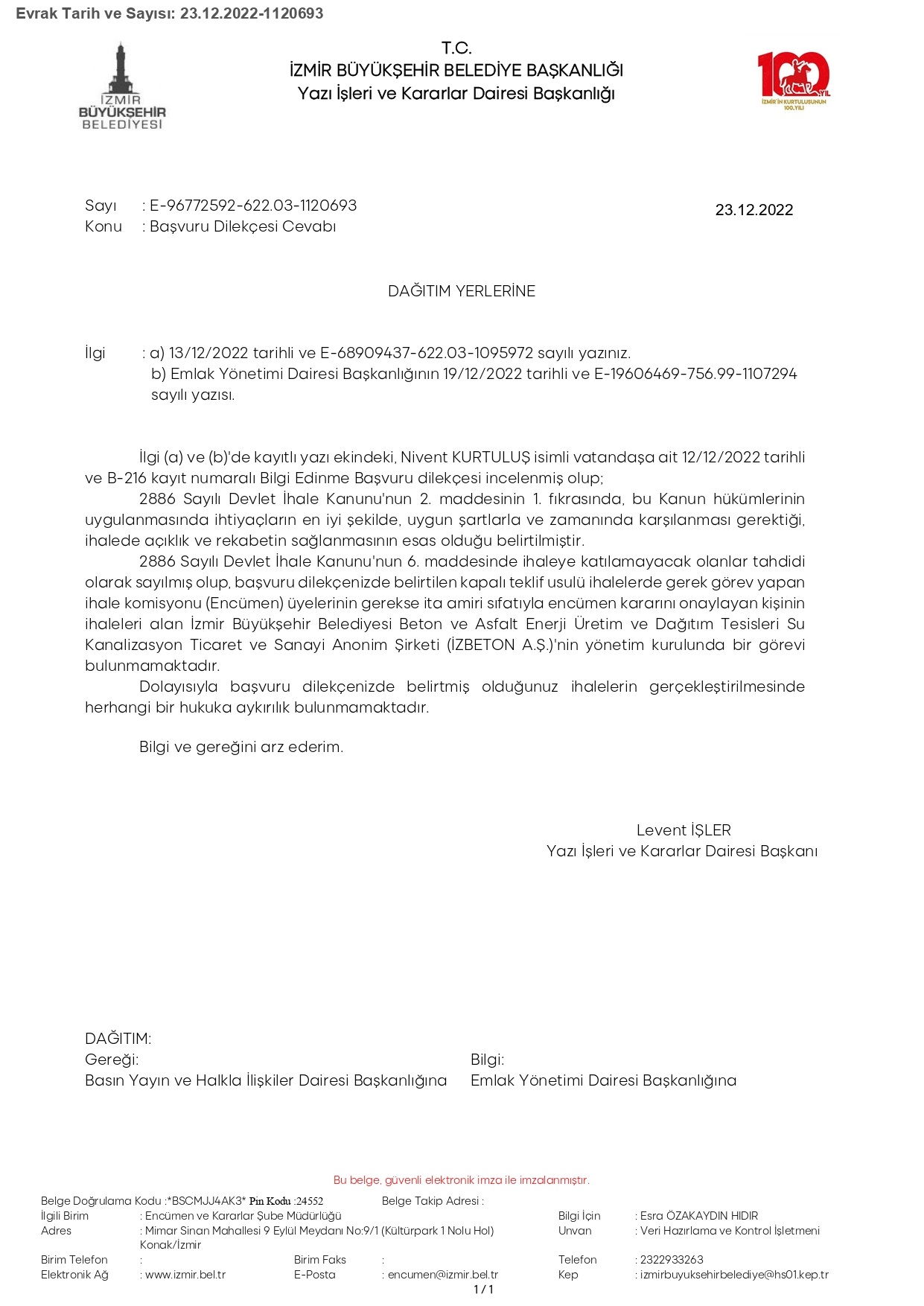 Evrak Tarih ve Sayısı: 23.12.2022-1120693

İZMİR BÜYÜKŞEHİR BELEDİYESİ

T.C.
İZMİR BÜYÜKŞEHİR BELEDİYE BAŞKANLIĞI
Yazı İşleri ve Kararlar Dairesi Başkanlığı

100 YIL İZMİR'İN KURTULUŞUNUN 100.YILI

Sayı : E-96772592-622.03-1120693
Konu : Başvuru Dilekçesi Cevabı

23.12.2022

DAĞITIM YERLERİNE

İlgi : a) 13/12/2022 tarihli ve E-68909437-622.03-1095972 sayılı yazınız.
b) Emlak Yönetimi Dairesi Başkanlığının 19/12/2022 tarihli ve E-19606469-756.99-1107294 sayılı yazısı.

İlgi (a) ve (b)'de kayıtlı yazı ekindeki, Nivent KURTULUŞ isimli vatandaşa ait 12/12/2022 tarihli ve B-216 kayıt numaralı Bilgi Edinme Başvuru dilekçesi incelenmiş olup;

2886 Sayılı Devlet İhale Kanunu'nun 2. maddesinin 1. fıkrasında, bu Kanun hükümlerinin uygulanmasında ihtiyaçların en iyi şekilde, uygun şartlarla ve zamanında karşılanması gerektiği, ihalede açıklık ve rekabetin sağlanmasının esas olduğu belirtilmiştir.

2886 Sayılı Devlet İhale Kanunu'nun 6. maddesinde ihaleye katılamayacak olanlar tahdidi olarak sayılmış olup, başvuru dilekçenizde belirtilen kapalı teklif usulü ihalelerde gerek görev yapan ihale komisyonu (Encümen) üyelerinin gerekse ita amiri sıfatıyla encümen kararını onaylayan kişinin ihaleleri alan İzmir Büyükşehir Belediyesi Beton ve Asfalt Enerji Üretim ve Dağıtım Tesisleri Su Kanalizasyon Ticaret ve Sanayi Anonim Şirketi (İZBETON A.Ş.)'nin yönetim kurulunda bir görevi bulunmamaktadır.

Dolayısıyla başvuru dilekçenizde belirtmiş olduğunuz ihalelerin gerçekleştirilmesinde herhangi bir hukuka aykırılık bulunmamaktadır.

Bilgi ve gereğini arz ederim.

Levent İŞLER
Yazı İşleri ve Kararlar Dairesi Başkanı

DAĞITIM:
Gereği:
Basın Yayın ve Halkla İlişkiler Dairesi Başkanlığına

Bilgi:
Emlak Yönetimi Dairesi Başkanlığına

Bu belge, güvenli elektronik imza ile imzalanmıştır.

Belge Doğrulama Kodu :*BSCMJJ4AK3* Pin Kodu :24552
Belge Takip Adresi :
İlgili Birim : Encümen ve Kararlar Şube Müdürlüğü
Adres : Mimar Sinan Mahallesi 9 Eylül Meydanı No:9/1 (Kültürpark 1 Nolu Hol) Konak/İzmir
Birim Telefon :
Birim Faks :
Elektronik Ağ : www.izmir.bel.tr
E-Posta : encumen@izmir.bel.tr
Bilgi İçin : Esra ÖZAKAYDIN HIDIR
Unvan : Veri Hazırlama ve Kontrol İşletmeni
Telefon : 2322933263
Kep : izmirbuyuksehirbelediye@hs01.kep.tr
1 / 1